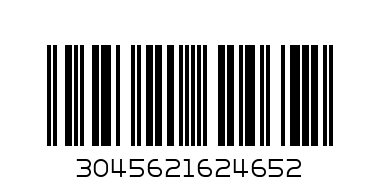 3045621624652